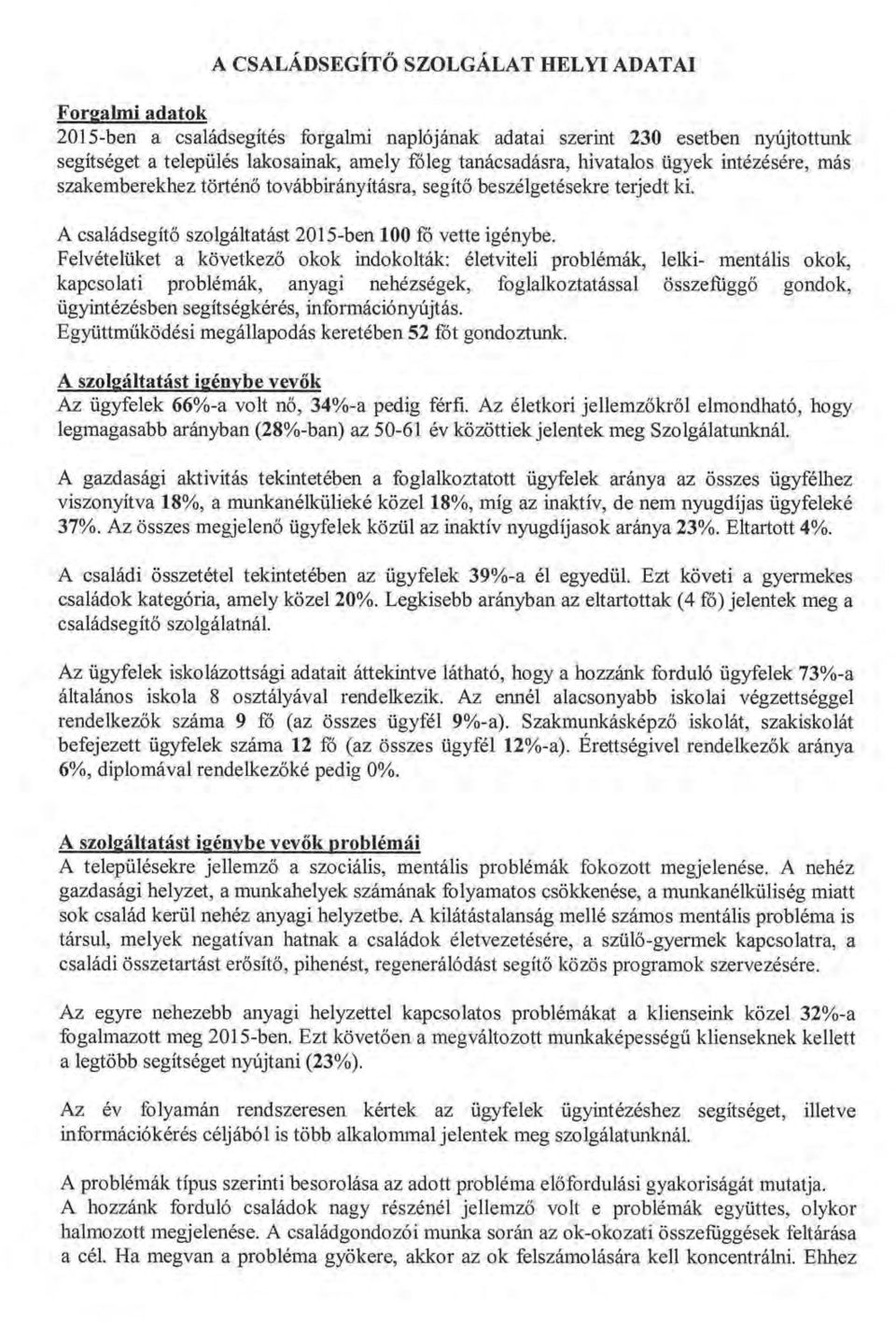 A CSALÁDSEGÍTŐ SZOLGÁLAT HELYI ADATAI

Forgalmi adatok
2015-ben a családsegítés forgalmi naplójának adatai szerint 230 esetben nyújtottunk segítséget a település lakosainak, amely főleg tanácsadásra, hivatalos ügyek intézésére, más szakemberekhez történő továbbirányításra, segítő beszélgetésekre terjedt ki.

A családsegítő szolgáltatást 2015-ben 100 fő vette igénybe.
Felvételüket a következő okok indokolták: életviteli problémák, lelki- mentális okok, kapcsolati problémák, anyagi nehézségek, foglalkoztatással összefüggő gondok, ügyintézésben segítségkérés, információnyújtás.
Együttműködési megállapodás keretében 52 főt gondoztunk.

A szolgáltatást igénybe vevők
Az ügyfelek 66%-a volt nő, 34%-a pedig férfi. Az életkori jellemzőkről elmondható, hogy legmagasabb arányban (28%-ban) az 50-61 év közöttiek jelentek meg Szolgálatunknál.

A gazdasági aktivitás tekintetében a foglalkoztatott ügyfelek aránya az összes ügyfélhez viszonyítva 18%, a munkanélkülieké közel 18%, míg az inaktív, de nem nyugdíjas ügyfeleké 37%. Az összes megjelenő ügyfelek közül az inaktív nyugdíjasok aránya 23%. Eltartott 4%.

A családi összetétel tekintetében az ügyfelek 39%-a él egyedül. Ezt követi a gyermekes családok kategória, amely közel 20%. Legkisebb arányban az eltartottak (4 fő) jelentek meg a családsegítő szolgálatnál.

Az ügyfelek iskolázottsági adatait áttekintve látható, hogy a hozzánk forduló ügyfelek 73%-a általános iskola 8 osztályával rendelkezik. Az ennél alacsonyabb iskolai végzettséggel rendelkezők száma 9 fő (az összes ügyfél 9%-a). Szakmunkásképző iskolát, szakiskolát befejezett ügyfelek száma 12 fő (az összes ügyfél 12%-a). Érettségivel rendelkezők aránya 6%, diplomával rendelkezőké pedig 0%.

A szolgáltatást igénybe vevők problémái
A településekre jellemző a szociális, mentális problémák fokozott megjelenése. A nehéz gazdasági helyzet, a munkahelyek számának folyamatos csökkenése, a munkanélküliség miatt sok család kerül nehéz anyagi helyzetbe. A kilátástalanság mellé számos mentális probléma is társul, melyek negatívan hatnak a családok életvezetésére, a szülő-gyermek kapcsolatra, a családi összetartást erősítő, pihenést, regenerálódást segítő közös programok szervezésére.

Az egyre nehezebb anyagi helyzettel kapcsolatos problémákat a klienseink közel 32%-a fogalmazott meg 2015-ben. Ezt követően a megváltozott munkaképességű klienseknek kellett a legtöbb segítséget nyújtani (23%).

Az év folyamán rendszeresen kértek az ügyfelek ügyintézéshez segítséget, illetve információkérés céljából is több alkalommal jelentek meg szolgálatunknál.

A problémák típus szerinti besorolása az adott probléma előfordulási gyakoriságát mutatja.
A hozzánk forduló családok nagy részénél jellemző volt e problémák együttes, olykor halmozott megjelenése. A családgondozói munka során az ok-okozati összefüggések feltárása a cél. Ha megvan a probléma gyökere, akkor az ok felszámolására kell koncentrálni. Ehhez